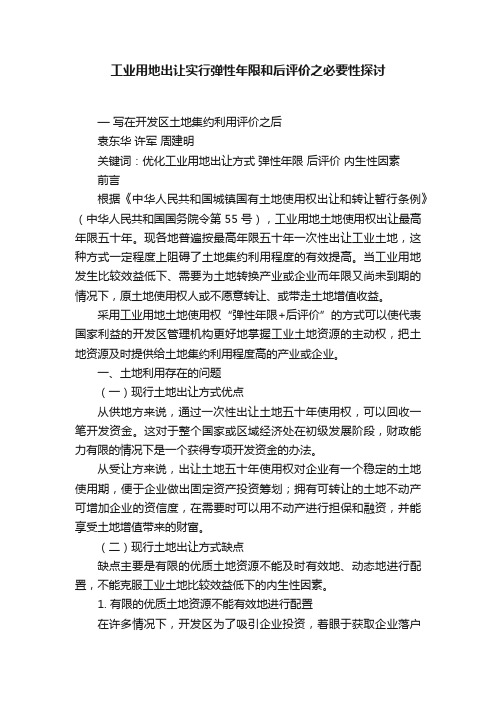 工业用地出让实行弹性年限和后评价之必要性探讨

— 写在开发区土地集约利用评价之后

袁东华 许军 周建明

关键词：优化工业用地出让方式 弹性年限 后评价 内生性因素

前言

根据《中华人民共和国城镇国有土地使用权出让和转让暂行条例》（中华人民共和国国务院令第 55 号），工业用地土地使用权出让最高年限五十年。现各地普遍按最高年限五十年一次性出让工业土地，这种方式一定程度上阻碍了土地集约利用程度的有效提高。当工业用地发生比较效益低下、需要为土地转换产业或企业而年限又尚未到期的情况下，原土地使用权人或不愿意转让、或带走土地增值收益。

采用工业用地土地使用权“弹性年限+后评价”的方式可以使代表国家利益的开发区管理机构更好地掌握工业土地资源的主动权，把土地资源及时提供给土地集约利用程度高的产业或企业。

一、土地利用存在的问题

（一）现行土地出让方式优点

从供地方来说，通过一次性出让土地五十年使用权，可以回收一笔开发资金。这对于整个国家或区域经济处在初级发展阶段，财政能力有限的情况下是一个获得专项开发资金的办法。

从受让方来说，出让土地五十年使用权对企业有一个稳定的土地使用期，便于企业做出固定资产投资筹划；拥有可转让的土地不动产可增加企业的资信度，在需要时可以用不动产进行担保和融资，并能享受土地增值带来的财富。

（二）现行土地出让方式缺点

缺点主要是有限的优质土地资源不能及时有效地、动态地进行配置，不能克服工业土地比较效益低下的内生性因素。

1. 有限的优质土地资源不能有效地进行配置

在许多情况下，开发区为了吸引企业投资，着眼于获取企业落户